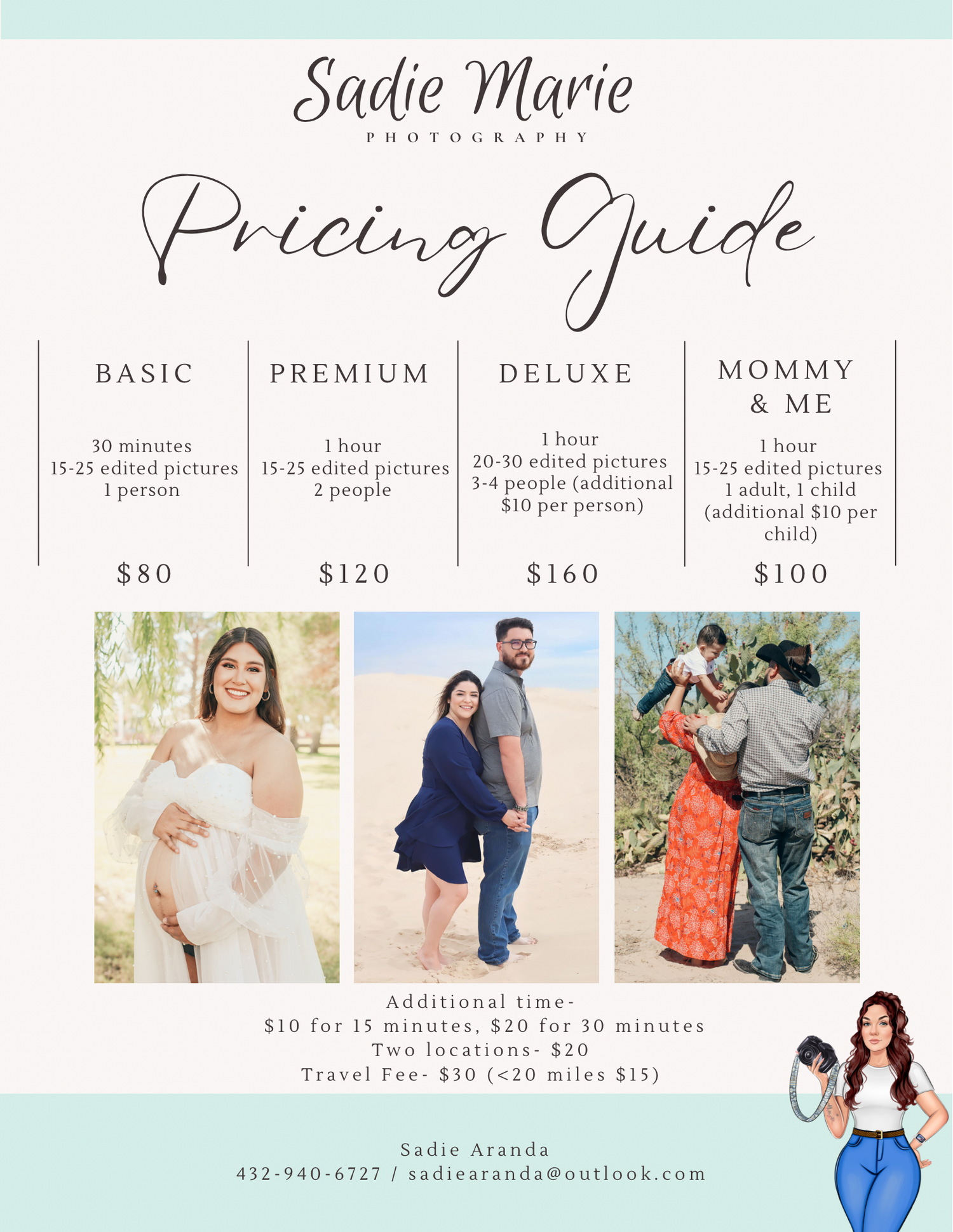 Sadie Marie
PHOTOGRAPHY

Pricing Guide

BASIC

30 minutes
15-25 edited pictures
1 person

$80

PREMIUM

1 hour
15-25 edited pictures
2 people

$120

DELUXE

1 hour
20-30 edited pictures
3-4 people (additional $10 per person)

$160

MOMMY & ME

1 hour
15-25 edited pictures
1 adult, 1 child
(additional $10 per child)

$100

Additional time-
$10 for 15 minutes, $20 for 30 minutes
Two locations- $20
Travel Fee- $30 (<20 miles $15)

Sadie Aranda
432-940-6727 / sadiearanda@outlook.com